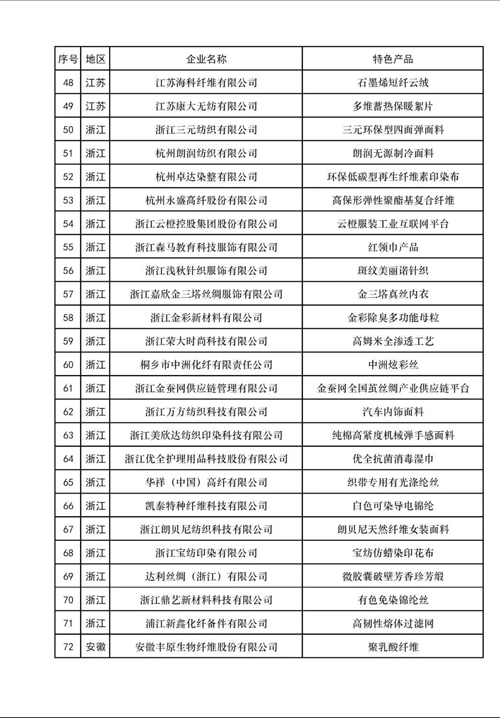 | 序号 | 地区 | 企业名称 | 特色产品 |
|---|---|---|---|
| 48 | 江苏 | 江苏海科纤维有限公司 | 石墨烯短纤云绒 |
| 49 | 江苏 | 江苏康大无纺有限公司 | 多维蓄热保暖絮片 |
| 50 | 浙江 | 浙江三元纺织有限公司 | 三元环保型四面弹面料 |
| 51 | 浙江 | 杭州朗润纺织有限公司 | 朗润无源制冷面料 |
| 52 | 浙江 | 杭州卓达染整有限公司 | 环保低碳型再生纤维素印染布 |
| 53 | 浙江 | 杭州永盛高纤股份有限公司 | 高保形弹性聚酯基复合纤维 |
| 54 | 浙江 | 浙江云橙控股集团股份有限公司 | 云橙服装工业互联网平台 |
| 55 | 浙江 | 浙江森马教育科技服饰有限公司 | 红领巾产品 |
| 56 | 浙江 | 浙江浅秋针织服饰有限公司 | 斑纹美丽诺针织 |
| 57 | 浙江 | 浙江嘉欣金三塔丝绸服饰有限公司 | 金三塔真丝内衣 |
| 58 | 浙江 | 浙江金彩新材料有限公司 | 金彩除臭多功能母粒 |
| 59 | 浙江 | 浙江荣大时尚科技有限公司 | 高姆米全渗透工艺 |
| 60 | 浙江 | 桐乡市中洲化纤有限责任公司 | 中洲炫彩丝 |
| 61 | 浙江 | 浙江金蚕网供应链管理有限公司 | 金蚕网全国茧丝绸产业供应链平台 |
| 62 | 浙江 | 浙江万方纺织科技有限公司 | 汽车内饰面料 |
| 63 | 浙江 | 浙江美欣达纺织印染科技有限公司 | 纯棉高紧度机械弹手感面料 |
| 64 | 浙江 | 浙江优全护理用品科技股份有限公司 | 优全抗菌消毒湿巾 |
| 65 | 浙江 | 华祥（中国）高纤有限公司 | 织带专用有光涤纶丝 |
| 66 | 浙江 | 凯泰特种纤维科技有限公司 | 白色可染导电锦纶 |
| 67 | 浙江 | 浙江朗贝尼纺织科技有限公司 | 朗贝尼天然纤维女装面料 |
| 68 | 浙江 | 浙江宝纺印染有限公司 | 宝纺仿蜡染印花布 |
| 69 | 浙江 | 达利丝绸（浙江）有限公司 | 微胶囊破壁芳香珍芳缎 |
| 70 | 浙江 | 浙江鼎艺新材料科技有限公司 | 有色免染锦纶丝 |
| 71 | 浙江 | 浦江新鑫化纤备件有限公司 | 高韧性熔体过滤网 |
| 72 | 安徽 | 安徽丰原生物纤维股份有限公司 | 聚乳酸纤维 |